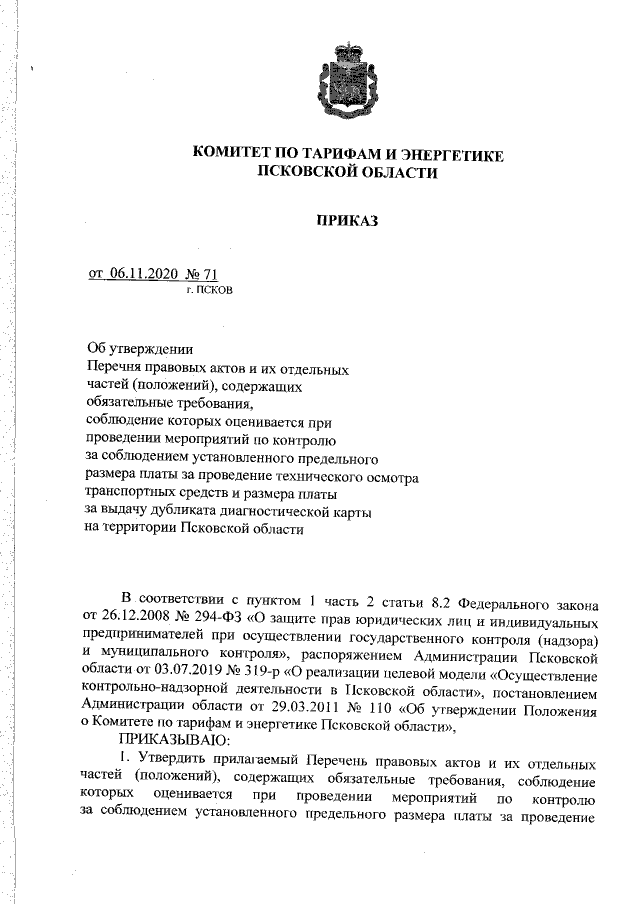 КОМИТЕТ ПО ТАРИФАМ И ЭНЕРГЕТИКЕ ПСКОВСКОЙ ОБЛАСТИ

ПРИКАЗ

от 06.11.2020 № 71
г. ПСКОВ

Об утверждении
Перечня правовых актов и их отдельных частей (положений), содержащих обязательные требования, соблюдение которых оценивается при проведении мероприятий по контролю за соблюдением установленного предельного размера платы за проведение технического осмотра транспортных средств и размера платы за выдачу дубликата диагностической карты на территории Псковской области

В соответствии с пунктом 1 часть 2 статьи 8.2 Федерального закона от 26.12.2008 № 294-ФЗ «О защите прав юридических лиц и индивидуальных предпринимателей при осуществлении государственного контроля (надзора) и муниципального контроля», распоряжением Администрации Псковской области от 03.07.2019 № 319-р «О реализации целевой модели «Осуществление контрольно-надзорной деятельности в Псковской области», постановлением Администрации области от 29.03.2011 № 110 «Об утверждении Положения о Комитете по тарифам и энергетике Псковской области»,

ПРИКАЗЫВАЮ:

1. Утвердить прилагаемый Перечень правовых актов и их отдельных частей (положений), содержащих обязательные требования, соблюдение которых оценивается при проведении мероприятий по контролю за соблюдением установленного предельного размера платы за проведение